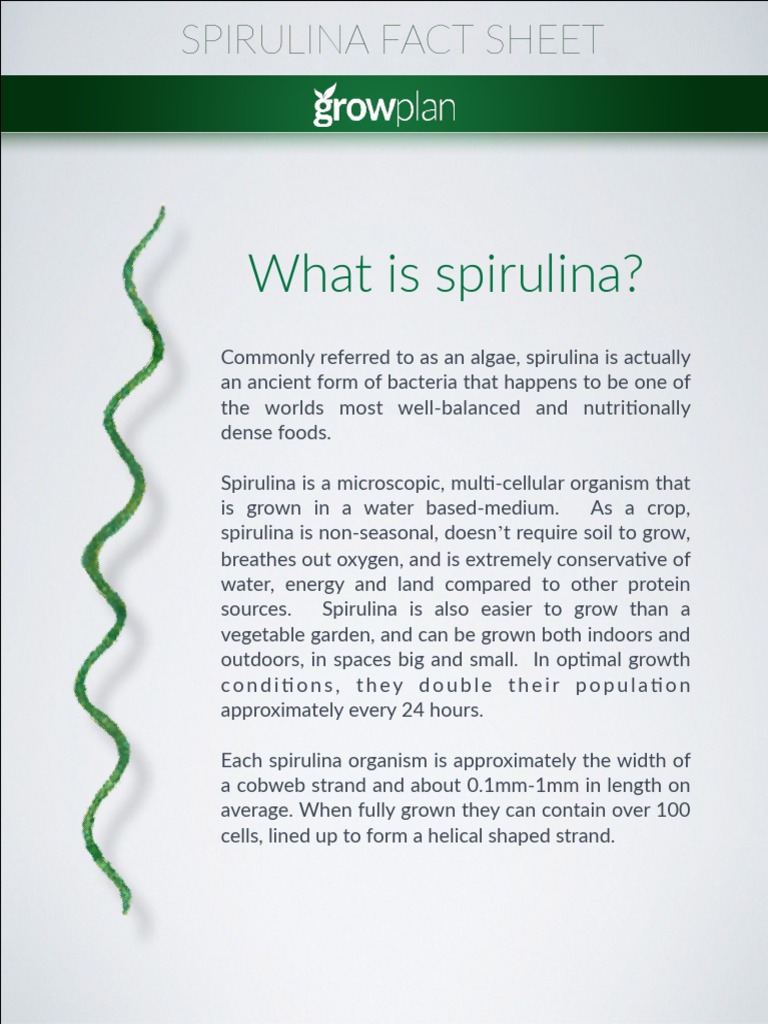 SPIRULINA FACT SHEET

growplan

What is spirulina?

Commonly referred to as an algae, spirulina is actually an ancient form of bacteria that happens to be one of the worlds most well-balanced and nutritionally dense foods.

Spirulina is a microscopic, multi-cellular organism that is grown in a water based-medium. As a crop, spirulina is non-seasonal, doesn't require soil to grow, breathes out oxygen, and is extremely conservative of water, energy and land compared to other protein sources. Spirulina is also easier to grow than a vegetable garden, and can be grown both indoors and outdoors, in spaces big and small. In optimal growth conditions, they double their population approximately every 24 hours.

Each spirulina organism is approximately the width of a cobweb strand and about 0.1mm-1mm in length on average. When fully grown they can contain over 100 cells, lined up to form a helical shaped strand.